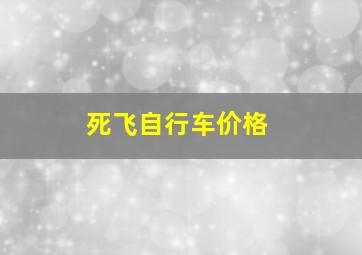 死飞自行车价格